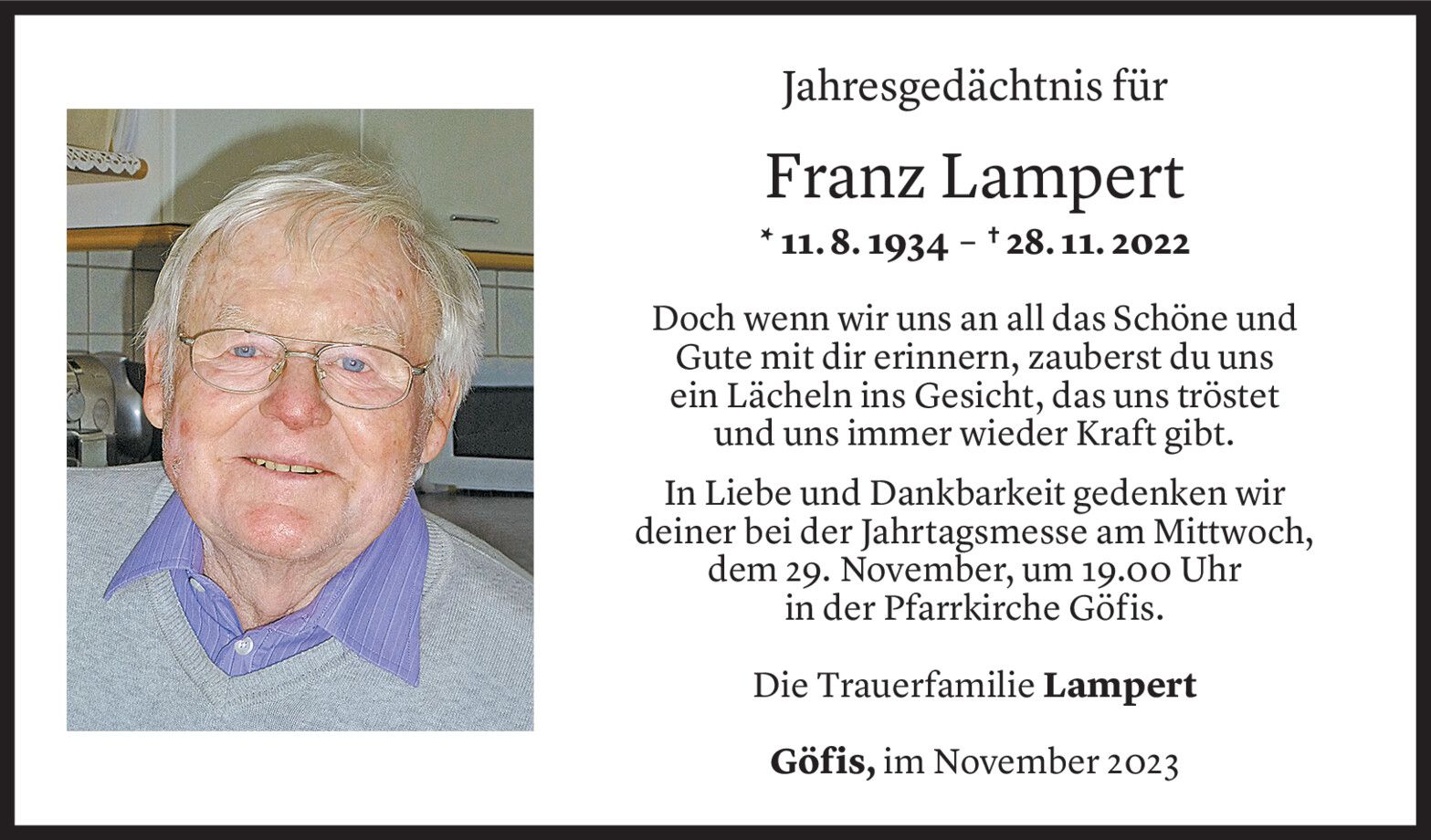 Jahresgedächtnis für

Franz Lampert

* 11. 8. 1934 – † 28. 11. 2022

Doch wenn wir uns an all das Schöne und Gute mit dir erinnern, zauberst du uns ein Lächeln ins Gesicht, das uns tröstet und uns immer wieder Kraft gibt.

In Liebe und Dankbarkeit gedenken wir deiner bei der Jahrtagsmesse am Mittwoch, dem 29. November, um 19.00 Uhr in der Pfarrkirche Göfis.

Die Trauerfamilie Lampert

Göfis, im November 2023